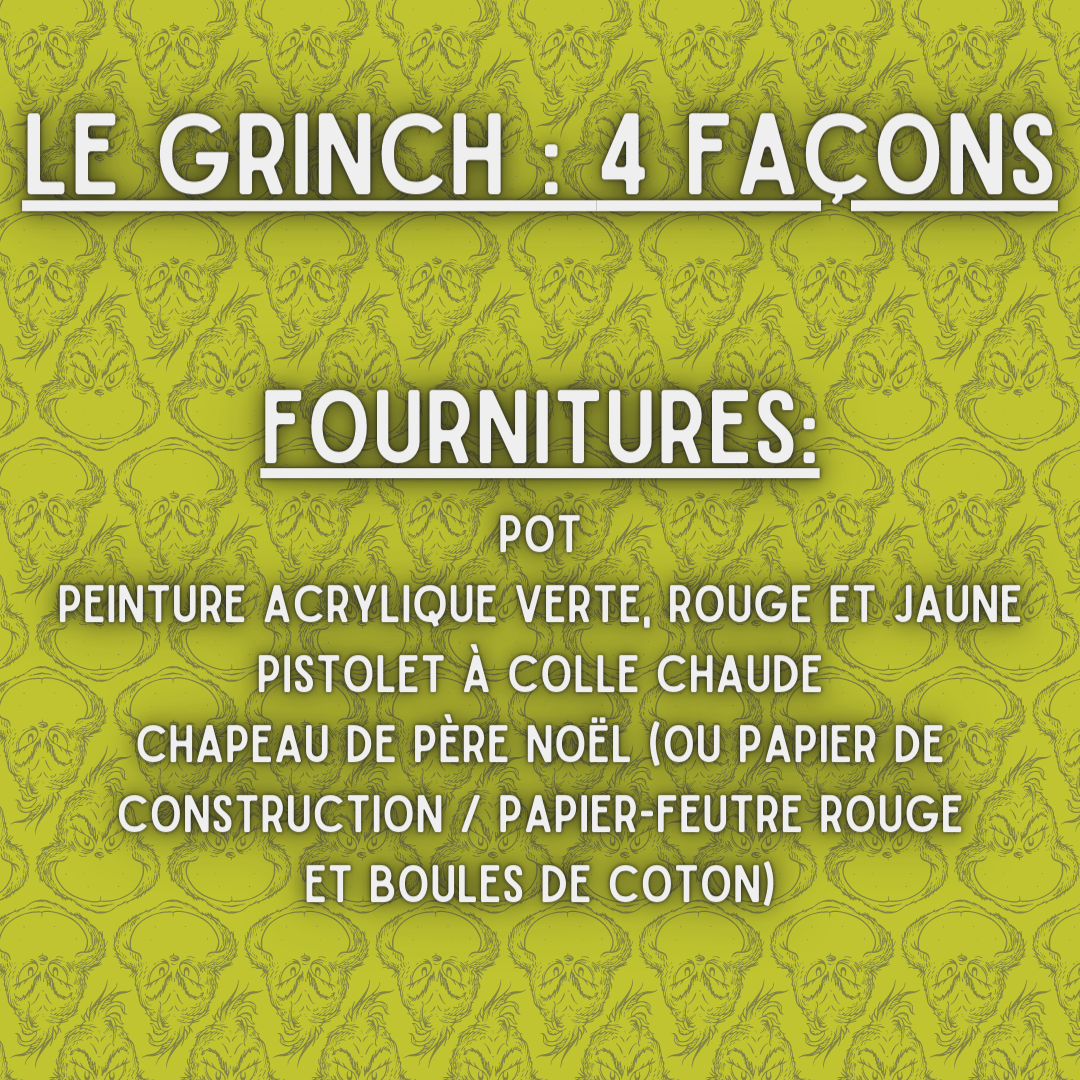 LE GRINCH : 4 FAÇONS

FOURNITURES:

POT
PEINTURE ACRYLIQUE VERTE, ROUGE ET JAUNE
PISTOLET À COLLE CHAUDE
CHAPEAU DE PÈRE NOËL (OU PAPIER DE CONSTRUCTION / PAPIER-FEUTRE ROUGE ET BOULES DE COTON)